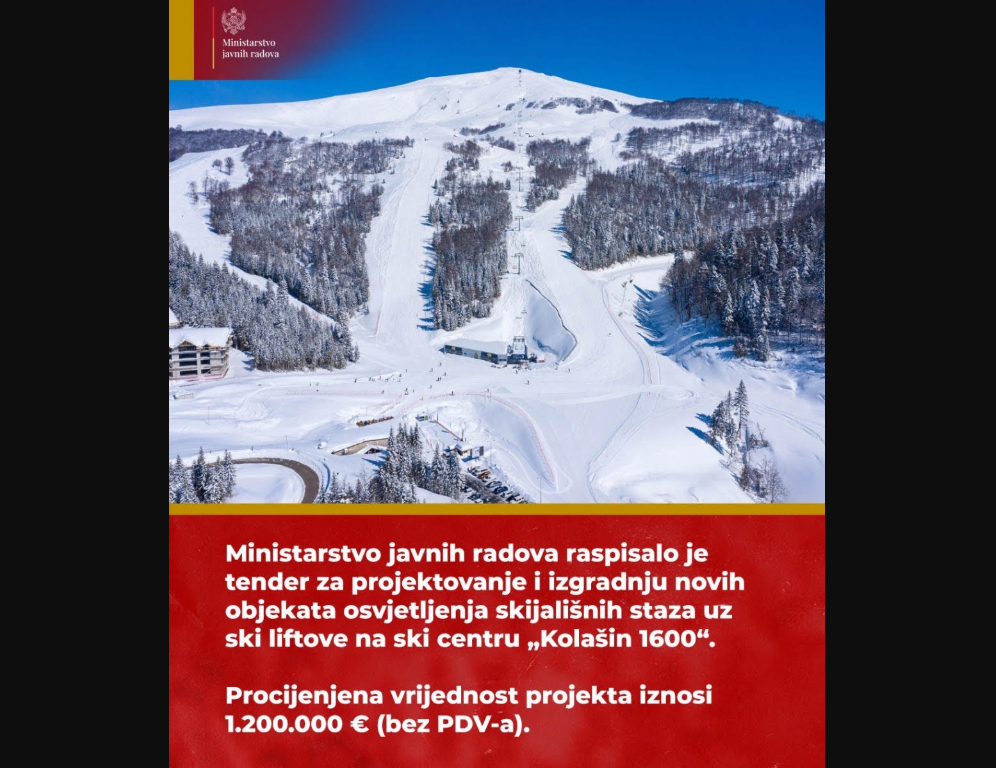 Ministarstvo javnih radova

Ministarstvo javnih radova raspisalo je tender za projektovanje i izgradnju novih objekata osvjetljenja skijališnih staza uz ski liftove na ski centru „Kolašin 1600“.

Procijenjena vrijednost projekta iznosi 1.200.000 € (bez PDV-a).